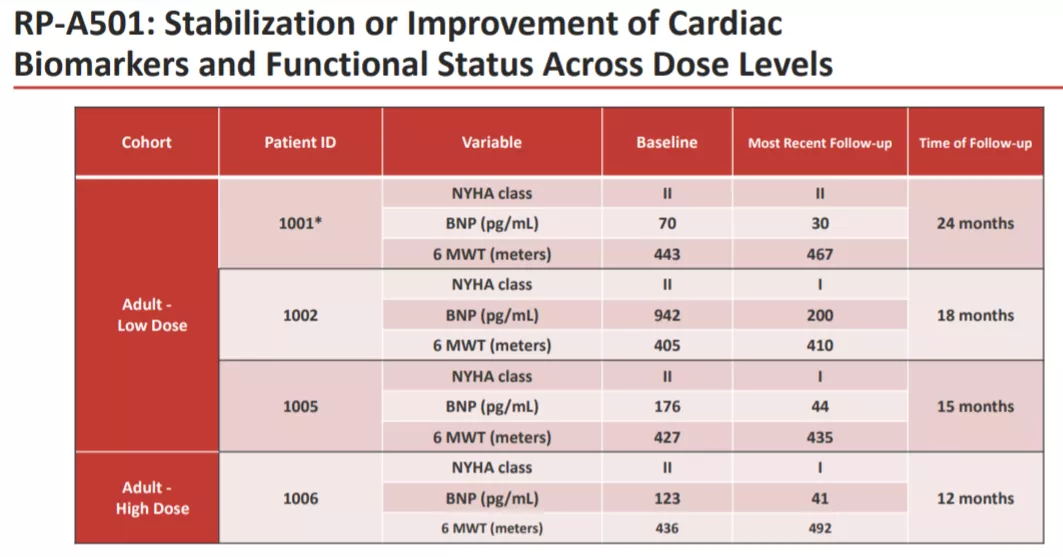 RP-A501: Stabilization or Improvement of Cardiac Biomarkers and Functional Status Across Dose Levels

| Cohort | Patient ID | Variable | Baseline | Most Recent Follow-up | Time of Follow-up |
|---|---|---|---|---|---|
| Adult - Low Dose | 1001* | NYHA class | II | II | 24 months |
| | | BNP (pg/mL) | 70 | 30 | |
| | | 6 MWT (meters) | 443 | 467 | |
| | 1002 | NYHA class | II | I | 18 months |
| | | BNP (pg/mL) | 942 | 200 | |
| | | 6 MWT (meters) | 405 | 410 | |
| | 1005 | NYHA class | II | I | 15 months |
| | | BNP (pg/mL) | 176 | 44 | |
| | | 6 MWT (meters) | 427 | 435 | |
| Adult - High Dose | 1006 | NYHA class | II | I | 12 months |
| | | BNP (pg/mL) | 123 | 41 | |
| | | 6 MWT (meters) | 436 | 492 | |